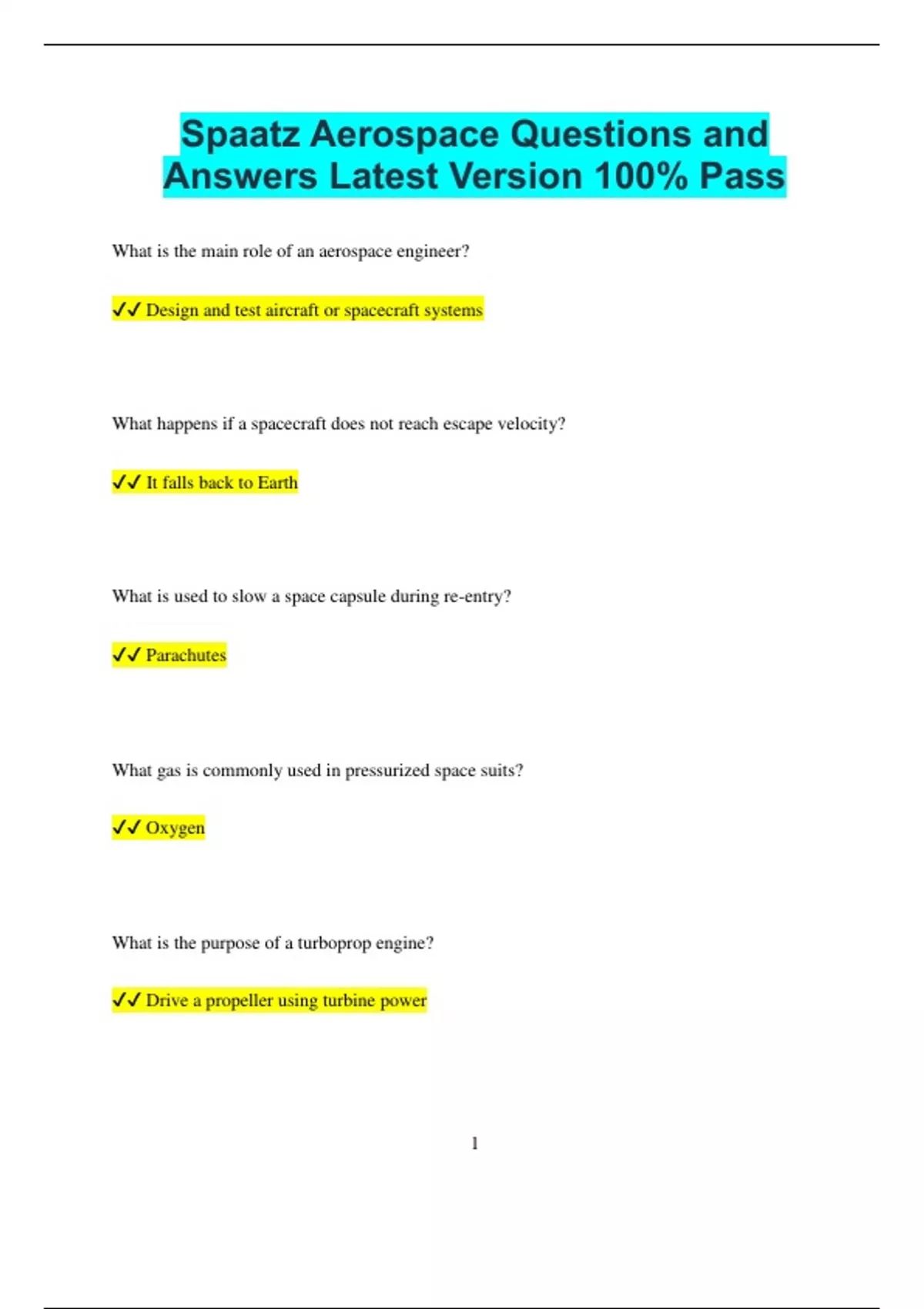 Spaatz Aerospace Questions and Answers Latest Version 100% Pass

What is the main role of an aerospace engineer?

✓✓ Design and test aircraft or spacecraft systems

What happens if a spacecraft does not reach escape velocity?

✓✓ It falls back to Earth

What is used to slow a space capsule during re-entry?

✓✓ Parachutes

What gas is commonly used in pressurized space suits?

✓✓ Oxygen

What is the purpose of a turboprop engine?

✓✓ Drive a propeller using turbine power

1